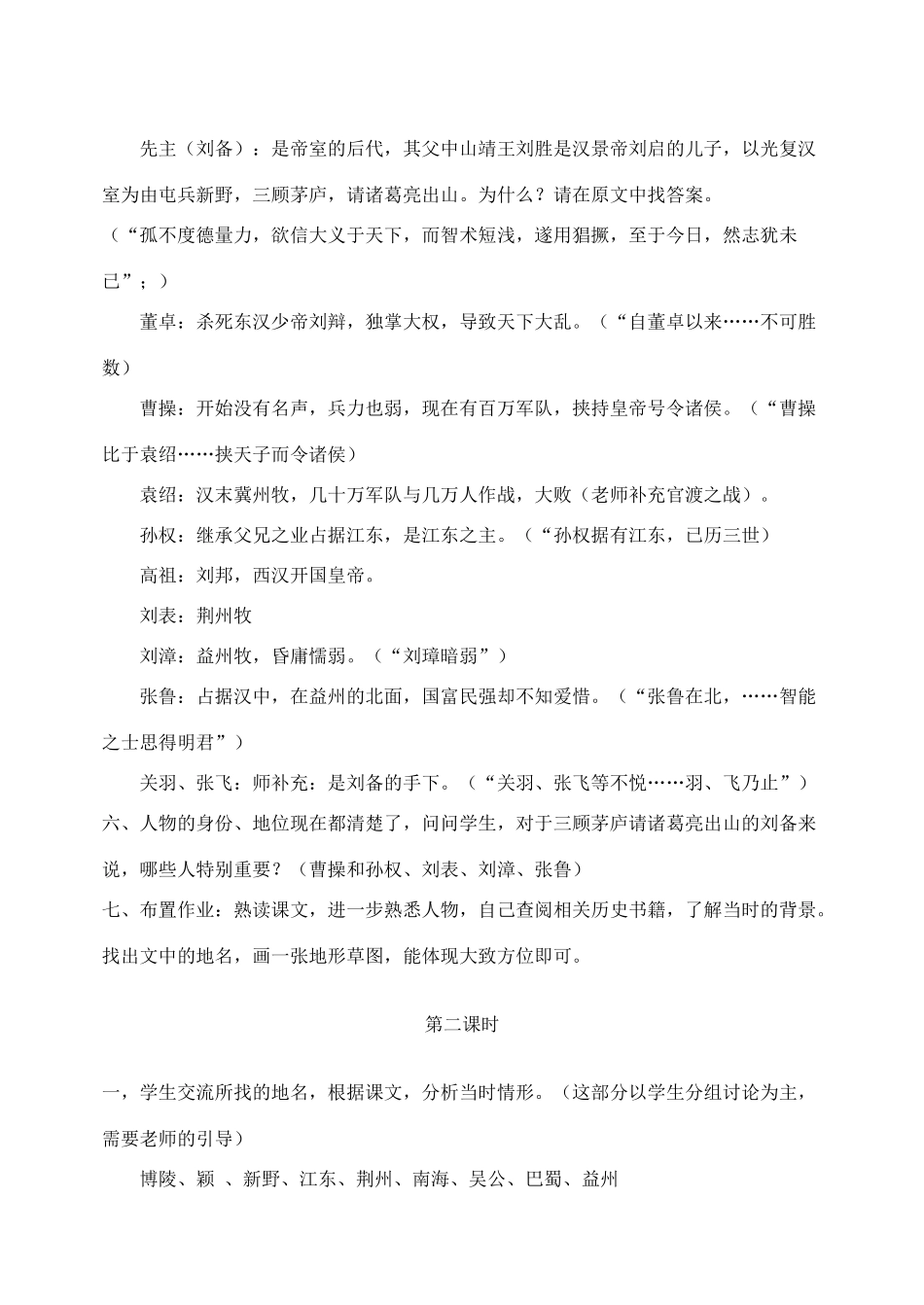 先主（刘备）：是帝室的后代，其父中山靖王刘胜是汉景帝刘启的儿子，以光复汉室为由屯兵新野，三顾茅庐，请诸葛亮出山。为什么？请在原文中找答案。

（“孤不度德量力，欲信大义于天下，而智术短浅，遂用猖獗，至于今日，然志犹未已”；）

董卓：杀死东汉少帝刘辩，独掌大权，导致天下大乱。（“自董卓以来……不可胜数）

曹操：开始没有名声，兵力也弱，现在有百万军队，挟持皇帝号令诸侯。（“曹操比于袁绍……挟天子而令诸侯）

袁绍：汉末冀州牧，几十万军队与几万人作战，大败（老师补充官渡之战）。

孙权：继承父兄之业占据江东，是江东之主。（“孙权据有江东，已历三世）

高祖：刘邦，西汉开国皇帝。

刘表：荆州牧

刘漳：益州牧，昏庸懦弱。（“刘璋暗弱”）

张鲁：占据汉中，在益州的北面，国富民强却不知爱惜。（“张鲁在北，……智能之士思得明君”）

关羽、张飞：师补充：是刘备的手下。（“关羽、张飞等不悦……羽、飞乃止”）

六、人物的身份、地位现在都清楚了，问问学生，对于三顾茅庐请诸葛亮出山的刘备来说，哪些人特别重要？（曹操和孙权、刘表、刘漳、张鲁）

七、布置作业：熟读课文，进一步熟悉人物，自己查阅相关历史书籍，了解当时的背景。找出文中的地名，画一张地形草图，能体现大致方位即可。

第二课时

一，学生交流所找的地名，根据课文，分析当时情形。（这部分以学生分组讨论为主，需要老师的引导）

博陵、颖 、新野、江东、荆州、南海、吴公、巴蜀、益州